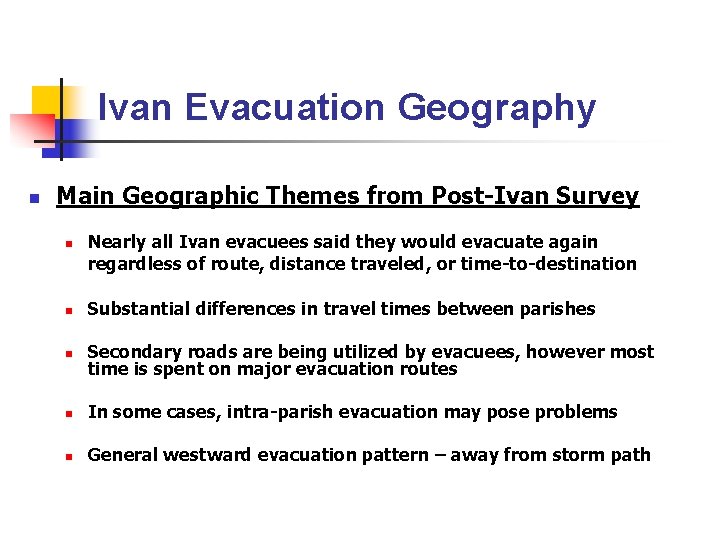 Ivan Evacuation Geography

Main Geographic Themes from Post-Ivan Survey

Nearly all Ivan evacuees said they would evacuate again regardless of route, distance traveled, or time-to-destination

Substantial differences in travel times between parishes

Secondary roads are being utilized by evacuees, however most time is spent on major evacuation routes

In some cases, intra-parish evacuation may pose problems

General westward evacuation pattern – away from storm path